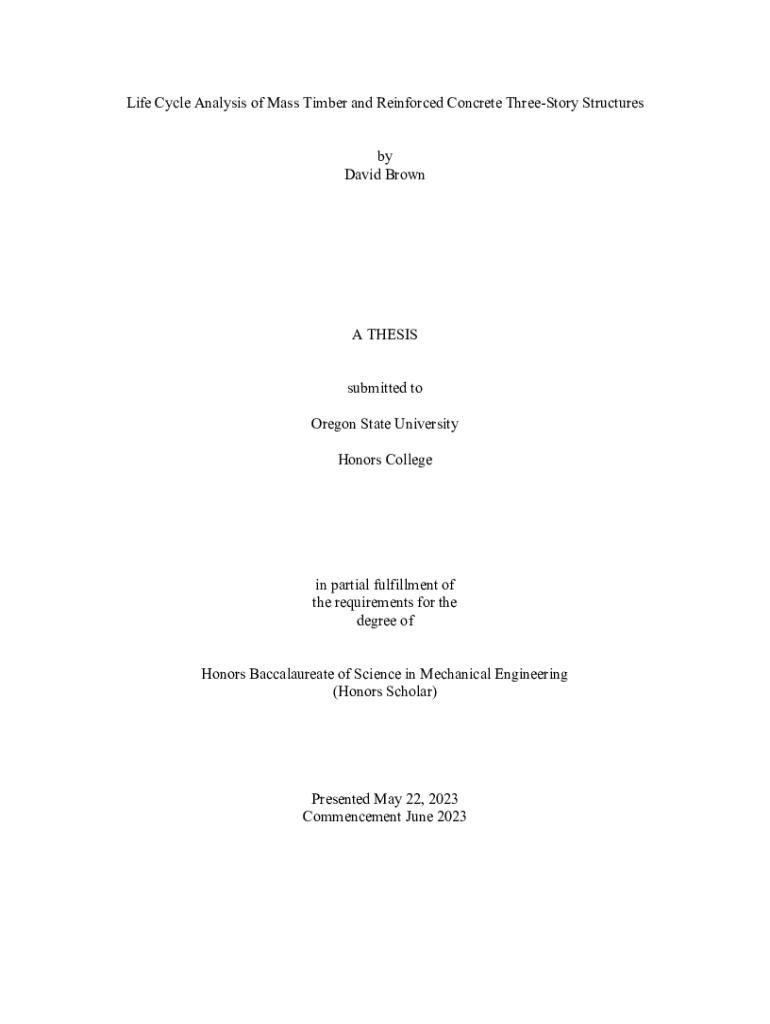 Life Cycle Analysis of Mass Timber and Reinforced Concrete Three-Story Structures

by
David Brown

A THESIS

submitted to

Oregon State University

Honors College

in partial fulfillment of
the requirements for the
degree of

Honors Baccalaureate of Science in Mechanical Engineering
(Honors Scholar)

Presented May 22, 2023
Commencement June 2023